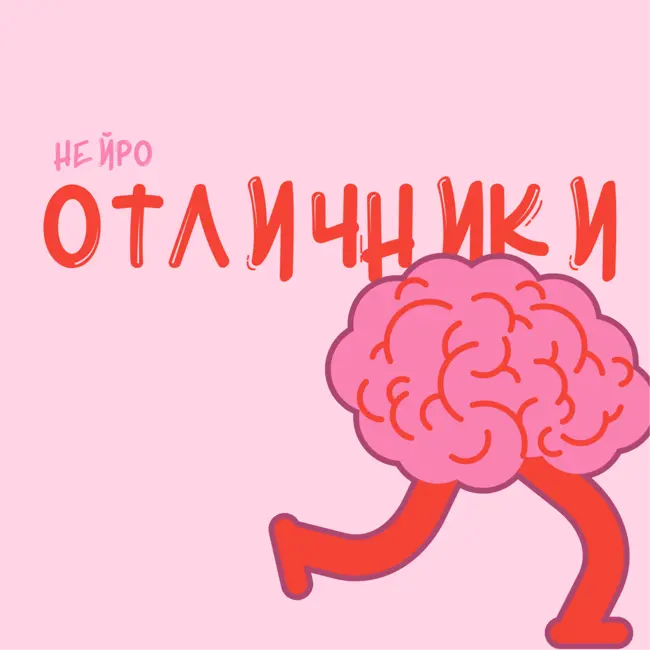 НЕЙРО
ОТЛИЧНИКИ